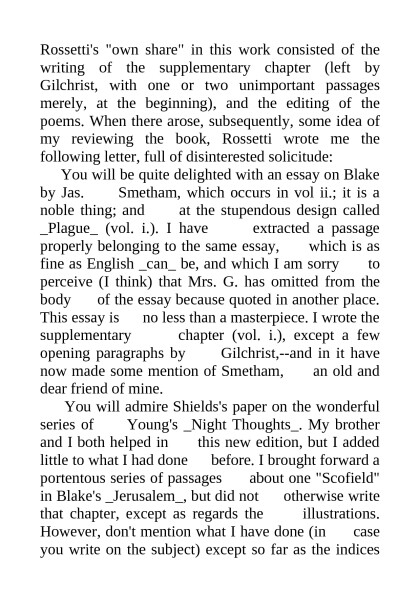 Rossetti's "own share" in this work consisted of the writing of the supplementary chapter (left by Gilchrist, with one or two unimportant passages merely, at the beginning), and the editing of the poems. When there arose, subsequently, some idea of my reviewing the book, Rossetti wrote me the following letter, full of disinterested solicitude:

You will be quite delighted with an essay on Blake by Jas. Smetham, which occurs in vol ii.; it is a noble thing; and at the stupendous design called _Plague_ (vol. i.). I have extracted a passage properly belonging to the same essay, which is as fine as English _can_ be, and which I am sorry to perceive (I think) that Mrs. G. has omitted from the body of the essay because quoted in another place. This essay is no less than a masterpiece. I wrote the supplementary chapter (vol. i.), except a few opening paragraphs by Gilchrist,--and in it have now made some mention of Smetham, an old and dear friend of mine.

You will admire Shields's paper on the wonderful series of Young's _Night Thoughts_. My brother and I both helped in this new edition, but I added little to what I had done before. I brought forward a portentous series of passages about one "Scofield" in Blake's _Jerusalem_, but did not otherwise write that chapter, except as regards the illustrations. However, don't mention what I have done (in case you write on the subject) except so far as the indices